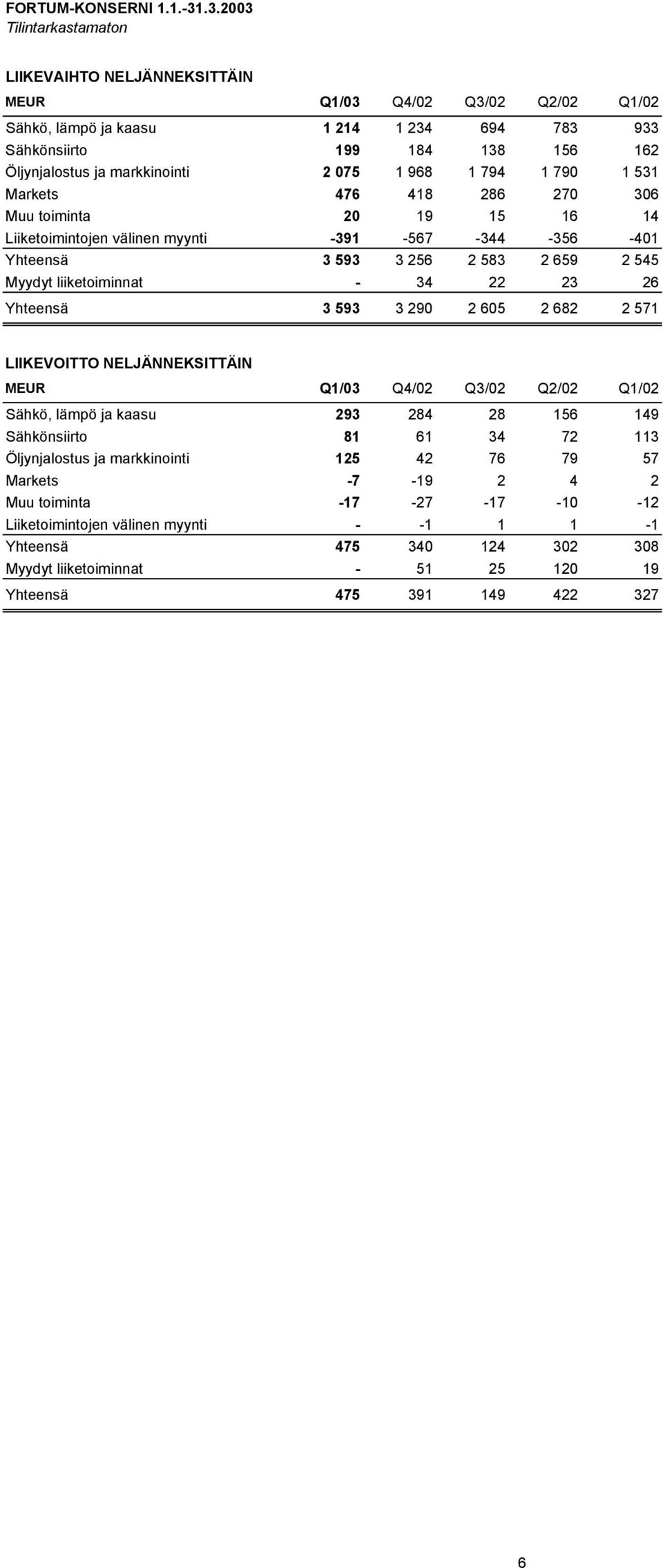 FORTUM-KONSERNI 1.1.-31.3.2003
Tilintarkastamaton

LIIKEVAIHTO NELJÄNNEKSITTÄIN

| MEUR | Q1/03 | Q4/02 | Q3/02 | Q2/02 | Q1/02 |
|---|---|---|---|---|---|
| Sähkö, lämpö ja kaasu | 1 214 | 1 234 | 694 | 783 | 933 |
| Sähkönsiirto | 199 | 184 | 138 | 156 | 162 |
| Öljynjalostus ja markkinointi | 2 075 | 1 968 | 1 794 | 1 790 | 1 531 |
| Markets | 476 | 418 | 286 | 270 | 306 |
| Muu toiminta | 20 | 19 | 15 | 16 | 14 |
| Liiketoimintojen välinen myynti | -391 | -567 | -344 | -356 | -401 |
| Yhteensä | 3 593 | 3 256 | 2 583 | 2 659 | 2 545 |
| Myydyt liiketoiminnat | - | 34 | 22 | 23 | 26 |
| Yhteensä | 3 593 | 3 290 | 2 605 | 2 682 | 2 571 |

LIIKEVOITTO NELJÄNNEKSITTÄIN

| MEUR | Q1/03 | Q4/02 | Q3/02 | Q2/02 | Q1/02 |
|---|---|---|---|---|---|
| Sähkö, lämpö ja kaasu | 293 | 284 | 28 | 156 | 149 |
| Sähkönsiirto | 81 | 61 | 34 | 72 | 113 |
| Öljynjalostus ja markkinointi | 125 | 42 | 76 | 79 | 57 |
| Markets | -7 | -19 | 2 | 4 | 2 |
| Muu toiminta | -17 | -27 | -17 | -10 | -12 |
| Liiketoimintojen välinen myynti | - | -1 | 1 | 1 | -1 |
| Yhteensä | 475 | 340 | 124 | 302 | 308 |
| Myydyt liiketoiminnat | - | 51 | 25 | 120 | 19 |
| Yhteensä | 475 | 391 | 149 | 422 | 327 |

6